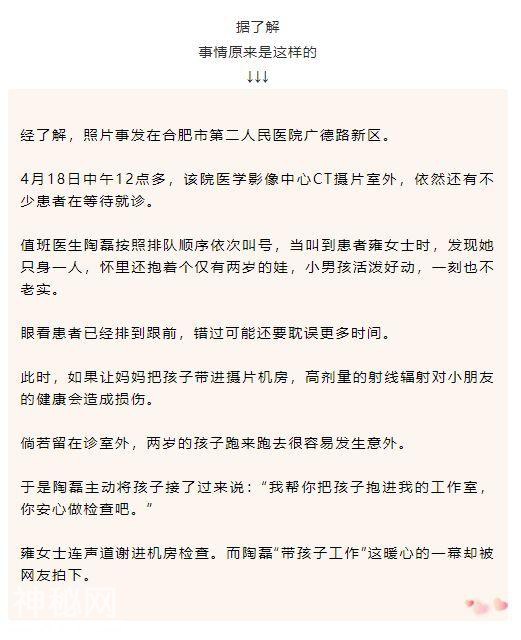 据了解
事情原来是这样的
↓↓↓

经了解，照片事发在合肥市第二人民医院广德路新区。

4月18日中午12点多，该院医学影像中心CT摄片室外，依然还有不少患者在等待就诊。

值班医生陶磊按照排队顺序依次叫号，当叫到患者雍女士时，发现她只身一人，怀里还抱着个仅有两岁的娃，小男孩活泼好动，一刻也不老实。

眼看患者已经排到跟前，错过可能还要耽误更多时间。

此时，如果让妈妈把孩子带进摄片机房，高剂量的射线辐射对小朋友的健康会造成损伤。

倘若留在诊室外，两岁的孩子跑来跑去很容易发生意外。

于是陶磊主动将孩子接了过来说：“我帮你把孩子抱进我的工作室，你安心做检查吧。”

雍女士连声道谢进机房检查。而陶磊“带孩子工作”这暖心的一幕却被网友拍下。

神秘网